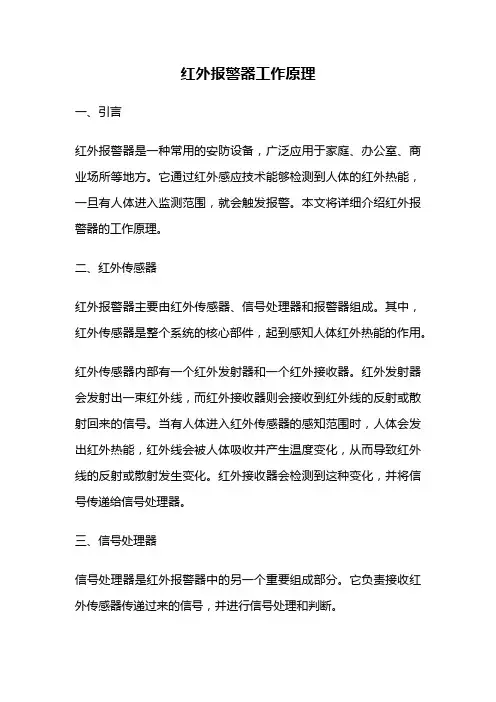 红外报警器工作原理

一、引言

红外报警器是一种常用的安防设备，广泛应用于家庭、办公室、商业场所等地方。它通过红外感应技术能够检测到人体的红外热能，一旦有人体进入监测范围，就会触发报警。本文将详细介绍红外报警器的工作原理。

二、红外传感器

红外报警器主要由红外传感器、信号处理器和报警器组成。其中，红外传感器是整个系统的核心部件，起到感知人体红外热能的作用。

红外传感器内部有一个红外发射器和一个红外接收器。红外发射器会发射出一束红外线，而红外接收器则会接收到红外线的反射或散射回来的信号。当有人体进入红外传感器的感知范围时，人体会发出红外热能，红外线会被人体吸收并产生温度变化，从而导致红外线的反射或散射发生变化。红外接收器会检测到这种变化，并将信号传递给信号处理器。

三、信号处理器

信号处理器是红外报警器中的另一个重要组成部分。它负责接收红外传感器传递过来的信号，并进行信号处理和判断。